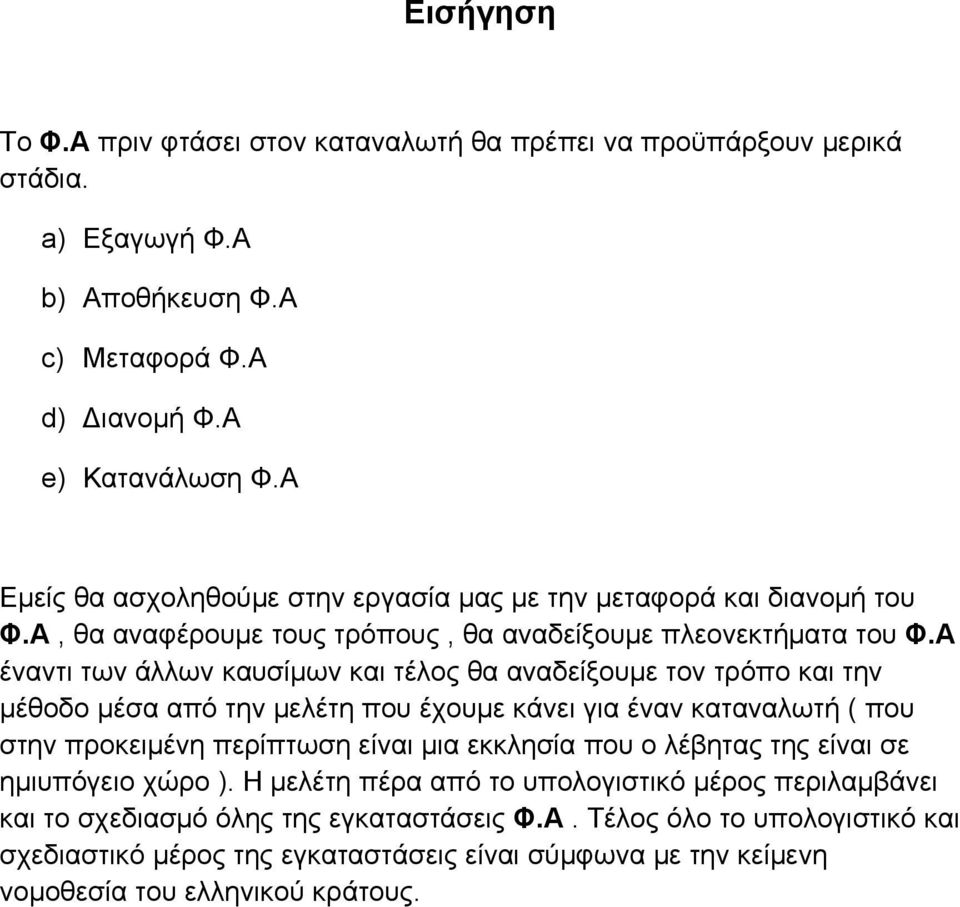 Εισήγηση

Το Φ.Α πριν φτάσει στον καταναλωτή θα πρέπει να προϋπάρξουν μερικά στάδια.

a) Εξαγωγή Φ.Α

b) Αποθήκευση Φ.Α

c) Μεταφορά Φ.Α

d) Διανομή Φ.Α

e) Κατανάλωση Φ.Α

Εμείς θα ασχοληθούμε στην εργασία μας με την μεταφορά και διανομή του Φ.Α , θα αναφέρουμε τους τρόπους , θα αναδείξουμε πλεονεκτήματα του Φ.Α έναντι των άλλων καυσίμων και τέλος θα αναδείξουμε τον τρόπο και την μέθοδο μέσα από την μελέτη που έχουμε κάνει για έναν καταναλωτή ( που στην προκειμένη περίπτωση είναι μια εκκλησία που ο λέβητας της είναι σε ημιυπόγειο χώρο ). Η μελέτη πέρα από το υπολογιστικό μέρος περιλαμβάνει και το σχεδιασμό όλης της εγκαταστάσεις Φ.Α . Τέλος όλο το υπολογιστικό και σχεδιαστικό μέρος της εγκαταστάσεις είναι σύμφωνα με την κείμενη νομοθεσία του ελληνικού κράτους.